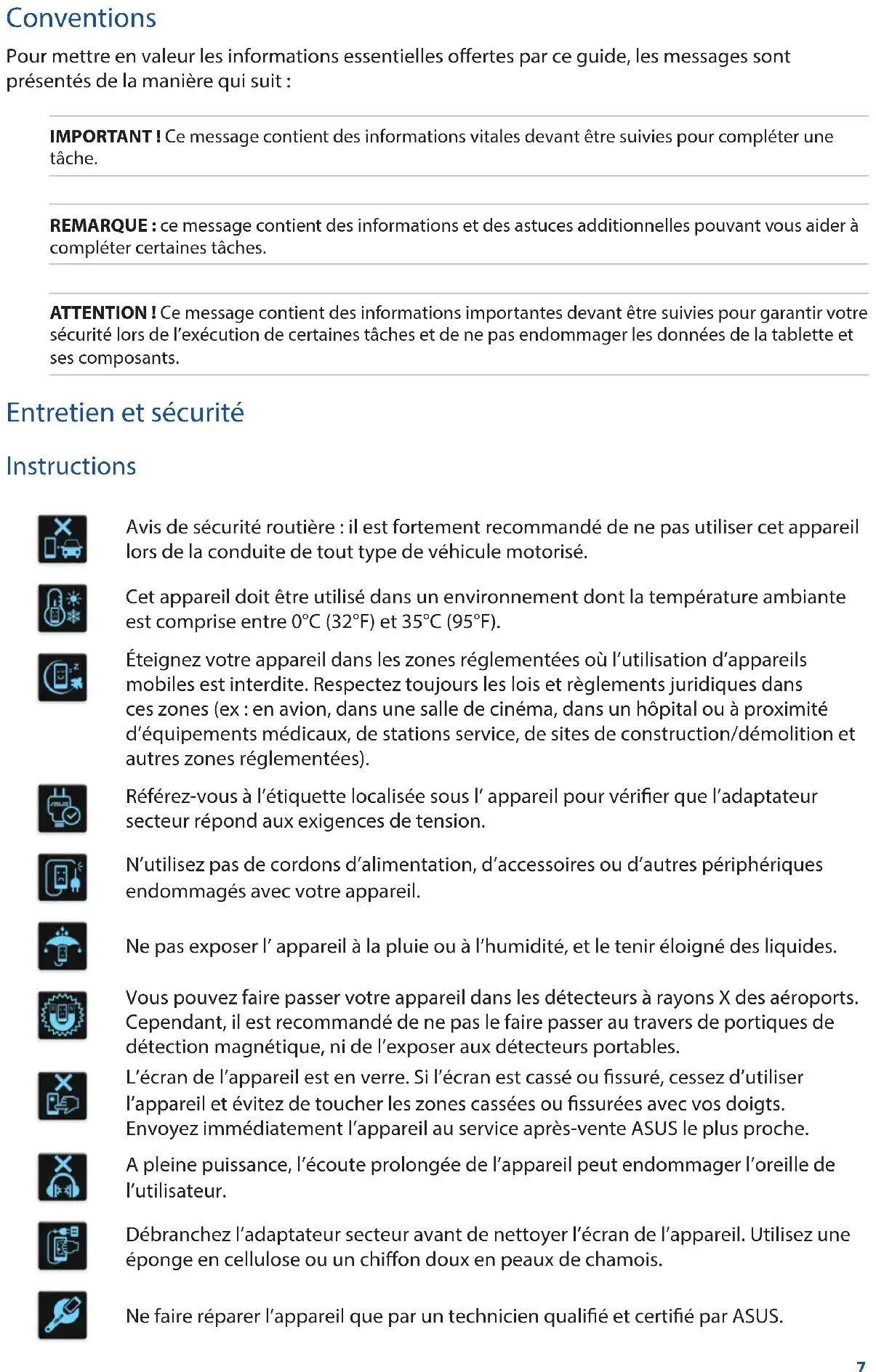 Conventions

Pour mettre en valeur les informations essentielles offertes par ce guide, les messages sont présentés de la manière qui suit :

IMPORTANT ! Ce message contient des informations vitales devant être suivies pour compléter une tâche.

REMARQUE : ce message contient des informations et des astuces additionnelles pouvant vous aider à compléter certaines tâches.

ATTENTION ! Ce message contient des informations importantes devant être suivies pour garantir votre sécurité lors de l'exécution de certaines tâches et de ne pas endommager les données de la tablette et ses composants.

Entretien et sécurité

Instructions

Avis de sécurité routière : il est fortement recommandé de ne pas utiliser cet appareil lors de la conduite de tout type de véhicule motorisé.

Cet appareil doit être utilisé dans un environnement dont la température ambiante est comprise entre 0°C (32°F) et 35°C (95°F).

Éteignez votre appareil dans les zones réglementées où l'utilisation d'appareils mobiles est interdite. Respectez toujours les lois et règlements juridiques dans ces zones (ex : en avion, dans une salle de cinéma, dans un hôpital ou à proximité d'équipements médicaux, de stations service, de sites de construction/démolition et autres zones réglementées).

Référez-vous à l'étiquette localisée sous l' appareil pour vérifier que l'adaptateur secteur répond aux exigences de tension.

N'utilisez pas de cordons d'alimentation, d'accessoires ou d'autres périphériques endommagés avec votre appareil.

Ne pas exposer l' appareil à la pluie ou à l'humidité, et le tenir éloigné des liquides.

Vous pouvez faire passer votre appareil dans les détecteurs à rayons X des aéroports. Cependant, il est recommandé de ne pas le faire passer au travers de portiques de détection magnétique, ni de l'exposer aux détecteurs portables.

L'écran de l'appareil est en verre. Si l'écran est cassé ou fissuré, cessez d'utiliser l'appareil et évitez de toucher les zones cassées ou fissurées avec vos doigts. Envoyez immédiatement l'appareil au service après-vente ASUS le plus proche.

A pleine puissance, l'écoute prolongée de l'appareil peut endommager l'oreille de l'utilisateur.

Débranchez l'adaptateur secteur avant de nettoyer l'écran de l'appareil. Utilisez une éponge en cellulose ou un chiffon doux en peaux de chamois.

Ne faire réparer l'appareil que par un technicien qualifié et certifié par ASUS.

7